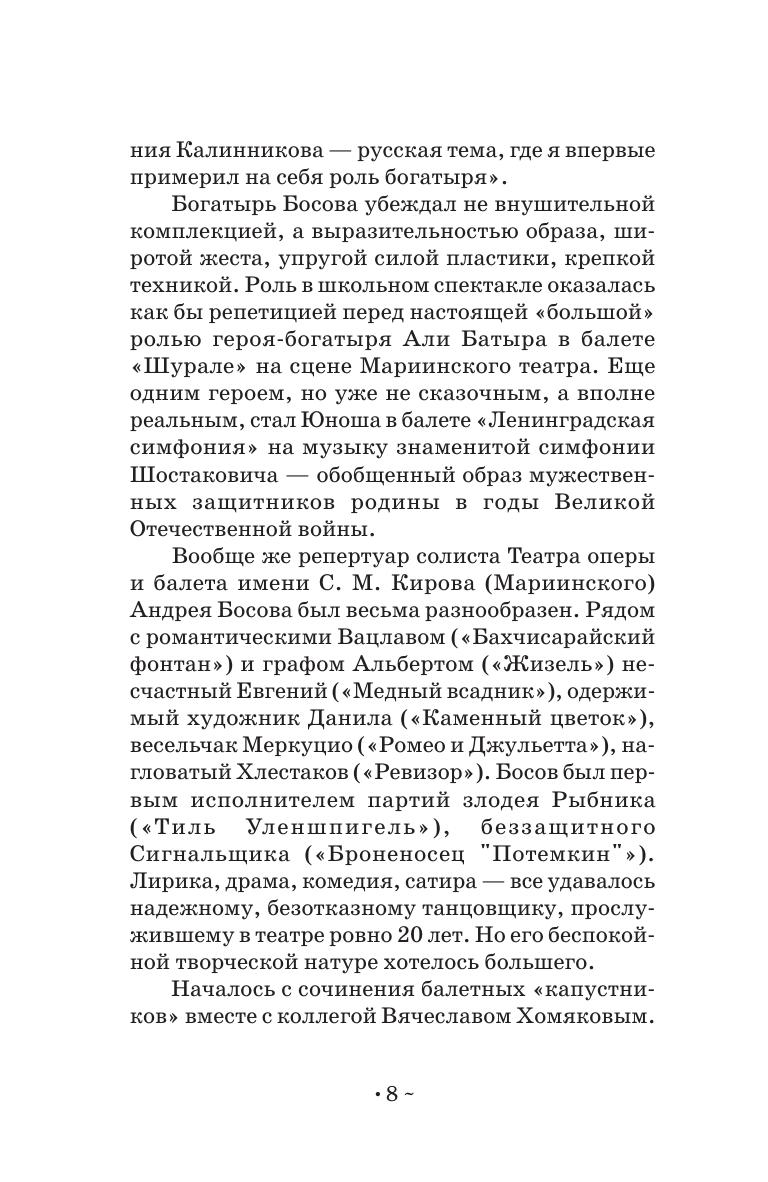 ния Калинникова — русская тема, где я впервые примерил на себя роль богатыря».

Богатырь Босова убеждал не внушительной комплекцией, а выразительностью образа, широтой жеста, упругой силой пластики, крепкой техникой. Роль в школьном спектакле оказалась как бы репетицией перед настоящей «большой» ролью героя-богатыря Али Батыра в балете «Шурале» на сцене Мариинского театра. Еще одним героем, но уже не сказочным, а вполне реальным, стал Юноша в балете «Ленинградская симфония» на музыку знаменитой симфонии Шостаковича — обобщенный образ мужественных защитников родины в годы Великой Отечественной войны.

Вообще же репертуар солиста Театра оперы и балета имени С. М. Кирова (Мариинского) Андрея Босова был весьма разнообразен. Рядом с романтическими Вацлавом («Бахчисарайский фонтан») и графом Альбертом («Жизель») несчастный Евгений («Медный всадник»), одержимый художник Данила («Каменный цветок»), весельчак Меркуцио («Ромео и Джульетта»), нагловатый Хлестаков («Ревизор»). Босов был первым исполнителем партий злодея Рыбника («Тиль Уленшпигель»), беззащитного Сигнальщика («Броненосец "Потемкин"»). Лирика, драма, комедия, сатира — все удавалось надежному, безотказному танцовщику, прослужившему в театре ровно 20 лет. Но его беспокойной творческой натуре хотелось большего.

Началось с сочинения балетных «капустников» вместе с коллегой Вячеславом Хомяковым.

• 8 ~